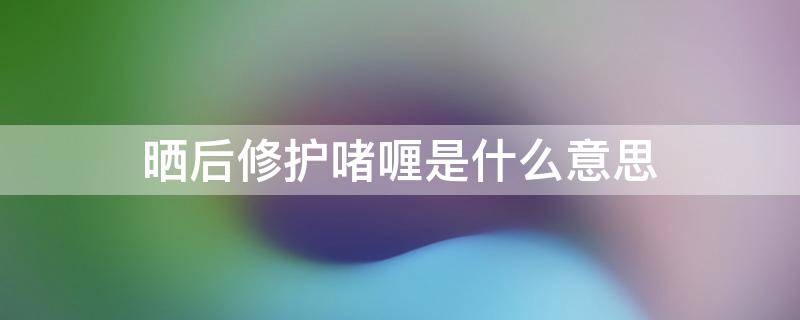 晒后修护啫喱是什么意思